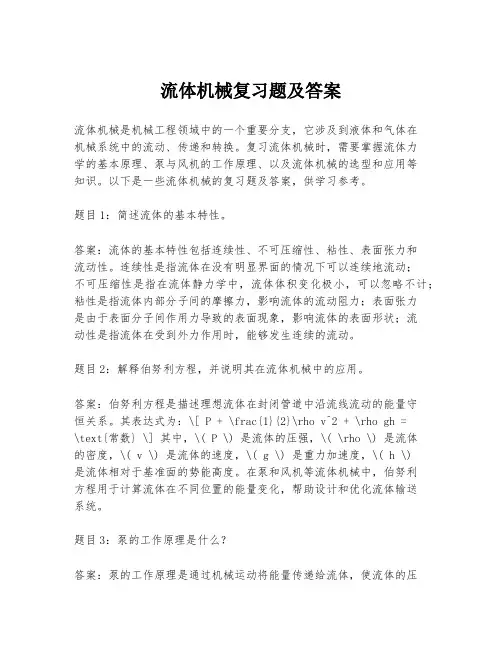 流体机械复习题及答案

流体机械是机械工程领域中的一个重要分支，它涉及到液体和气体在机械系统中的流动、传递和转换。复习流体机械时，需要掌握流体力学的基本原理、泵与风机的工作原理、以及流体机械的选型和应用等知识。以下是一些流体机械的复习题及答案，供学习参考。

题目1：简述流体的基本特性。

答案：流体的基本特性包括连续性、不可压缩性、粘性、表面张力和流动性。连续性是指流体在没有明显界面的情况下可以连续地流动；不可压缩性是指在流体静力学中，流体体积变化极小，可以忽略不计；粘性是指流体内部分子间的摩擦力，影响流体的流动阻力；表面张力是由于表面分子间作用力导致的表面现象，影响流体的表面形状；流动性是指流体在受到外力作用时，能够发生连续的流动。

题目2：解释伯努利方程，并说明其在流体机械中的应用。

答案：伯努利方程是描述理想流体在封闭管道中沿流线流动的能量守恒关系。其表达式为：\[ P + \frac{1}{2}\rho v^2 + \rho gh = \text{常数} \] 其中，\( P \) 是流体的压强，\( \rho \) 是流体的密度，\( v \) 是流体的速度，\( g \) 是重力加速度，\( h \) 是流体相对于基准面的势能高度。在泵和风机等流体机械中，伯努利方程用于计算流体在不同位置的能量变化，帮助设计和优化流体输送系统。

题目3：泵的工作原理是什么？

答案：泵的工作原理是通过机械运动将能量传递给流体，使流体的压